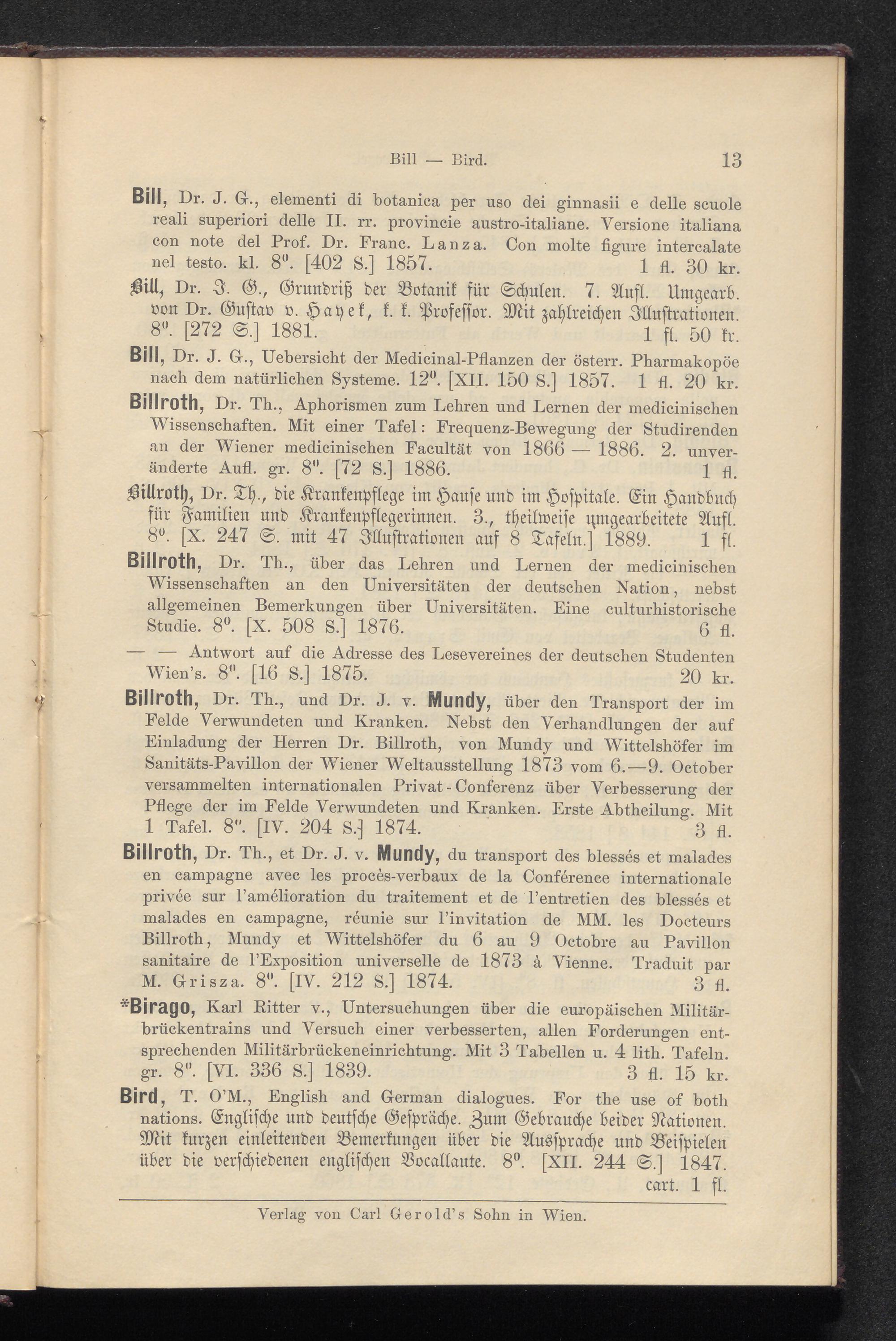 Bill — Bird. 13

Bill, Dr. J. G., elementi di botanica per uso dei ginnasii e delle scuole reali superiori delle II. rr. provincie austro-italiane. Versione italiana con note del Prof. Dr. Franc. Lanza. Con molte figure intercalate nel testo. kl. 8⁰. [402 S.] 1857. 1 fl. 30 kr.

Bill, Dr. J. G., Grundriß der Botanik für Schulen. 7. Aufl. Umgearb. von Dr. Gustav v. Hayek, k. k. Professor. Mit zahlreichen Illustrationen. 8⁰. [272 S.] 1881. 1 fl. 50 kr.

Bill, Dr. J. G., Uebersicht der Medicinal-Pflanzen der österr. Pharmakopöe nach dem natürlichen Systeme. 12⁰. [XII. 150 S.] 1857. 1 fl. 20 kr.

Billroth, Dr. Th., Aphorismen zum Lehren und Lernen der medicinischen Wissenschaften. Mit einer Tafel: Frequenz-Bewegung der Studirenden an der Wiener medicinischen Facultät von 1866 — 1886. 2. unveränderte Aufl. gr. 8⁰. [72 S.] 1886. 1 fl.

Billroth, Dr. Th., die Krankenpflege im Hause und im Hospitale. Ein Handbuch für Familien und Krankenpflegerinnen. 3., theilweise umgearbeitete Aufl. 8⁰. [X. 247 S. mit 47 Illustrationen auf 8 Tafeln.] 1889. 1 fl.

Billroth, Dr. Th., über das Lehren und Lernen der medicinischen Wissenschaften an den Universitäten der deutschen Nation, nebst allgemeinen Bemerkungen über Universitäten. Eine culturhistorische Studie. 8⁰. [X. 508 S.] 1876. 6 fl.

— — Antwort auf die Adresse des Lesevereines der deutschen Studenten Wien's. 8⁰. [16 S.] 1875. 20 kr.

Billroth, Dr. Th., und Dr. J. v. Mundy, über den Transport der im Felde Verwundeten und Kranken. Nebst den Verhandlungen der auf Einladung der Herren Dr. Billroth, von Mundy und Wittelshöfer im Sanitäts-Pavillon der Wiener Weltausstellung 1873 vom 6.—9. October versammelten internationalen Privat-Conferenz über Verbesserung der Pflege der im Felde Verwundeten und Kranken. Erste Abtheilung. Mit 1 Tafel. 8⁰. [IV. 204 S.] 1874. 3 fl.

Billroth, Dr. Th., et Dr. J. v. Mundy, du transport des blessés et malades en campagne avec les procès-verbaux de la Conférence internationale privée sur l'amélioration du traitement et de l'entretien des blessés et malades en campagne, réunie sur l'invitation de MM. les Docteurs Billroth, Mundy et Wittelshöfer du 6 au 9 Octobre au Pavillon sanitaire de l'Exposition universelle de 1873 à Vienne. Traduit par M. Grisza. 8⁰. [IV. 212 S.] 1874. 3 fl.

*Birago, Karl Ritter v., Untersuchungen über die europäischen Militärbrückentrains und Versuch einer verbesserten, allen Forderungen entsprechenden Militärbrückeneinrichtung. Mit 3 Tabellen u. 4 lith. Tafeln. gr. 8⁰. [VI. 336 S.] 1839. 3 fl. 15 kr.

Bird, T. O'M., English and German dialogues. For the use of both nations. Englische und deutsche Gespräche. Zum Gebrauche beider Nationen. Mit kurzen einleitenden Bemerkungen über die Aussprache und Beispielen über die verschiedenen englischen Vocallaute. 8⁰. [XII. 244 S.] 1847. cart. 1 fl.

Verlag von Carl Gerold's Sohn in Wien.